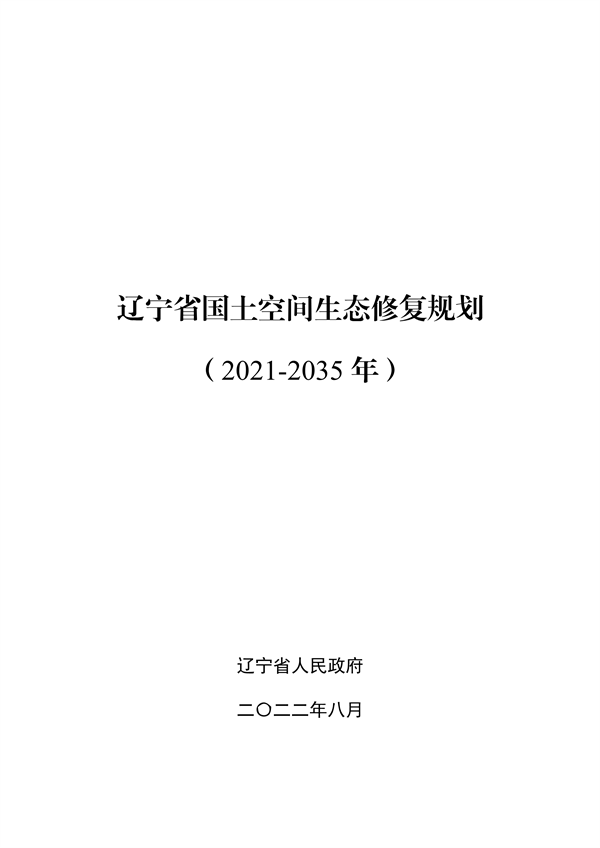 辽宁省国土空间生态修复规划

（2021-2035 年）

辽宁省人民政府

二〇二二年八月